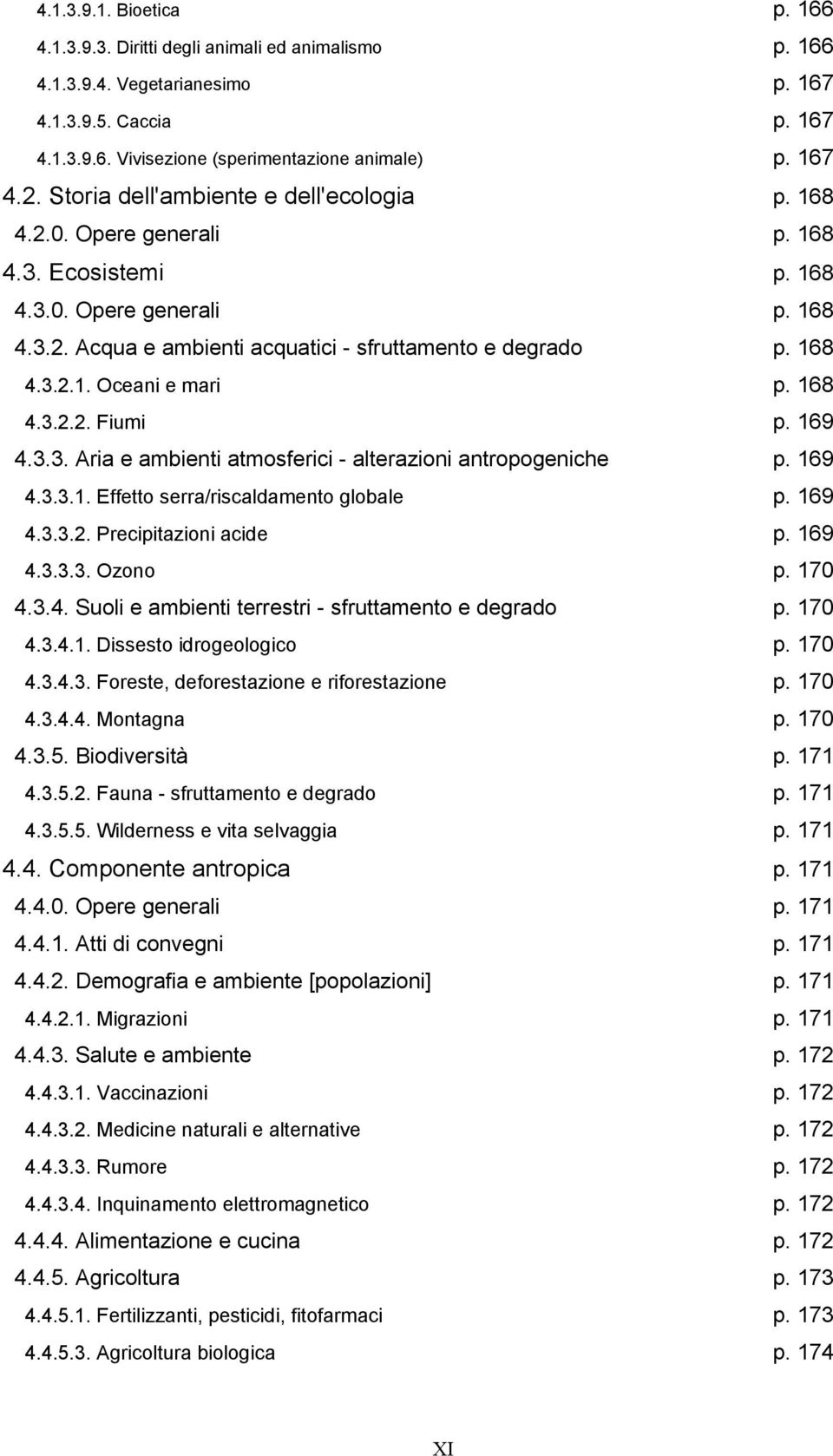 4.1.3.9.1. Bioetica p. 166
4.1.3.9.3. Diritti degli animali ed animalismo p. 166
4.1.3.9.4. Vegetarianesimo p. 167
4.1.3.9.5. Caccia p. 167
4.1.3.9.6. Vivisezione (sperimentazione animale) p. 167
4.2. Storia dell'ambiente e dell'ecologia p. 168
4.2.0. Opere generali p. 168
4.3. Ecosistemi p. 168
4.3.0. Opere generali p. 168
4.3.2. Acqua e ambienti acquatici - sfruttamento e degrado p. 168
4.3.2.1. Oceani e mari p. 168
4.3.2.2. Fiumi p. 169
4.3.3. Aria e ambienti atmosferici - alterazioni antropogeniche p. 169
4.3.3.1. Effetto serra/riscaldamento globale p. 169
4.3.3.2. Precipitazioni acide p. 169
4.3.3.3. Ozono p. 170
4.3.4. Suoli e ambienti terrestri - sfruttamento e degrado p. 170
4.3.4.1. Dissesto idrogeologico p. 170
4.3.4.3. Foreste, deforestazione e riforestazione p. 170
4.3.4.4. Montagna p. 170
4.3.5. Biodiversità p. 171
4.3.5.2. Fauna - sfruttamento e degrado p. 171
4.3.5.5. Wilderness e vita selvaggia p. 171
4.4. Componente antropica p. 171
4.4.0. Opere generali p. 171
4.4.1. Atti di convegni p. 171
4.4.2. Demografia e ambiente [popolazioni] p. 171
4.4.2.1. Migrazioni p. 171
4.4.3. Salute e ambiente p. 172
4.4.3.1. Vaccinazioni p. 172
4.4.3.2. Medicine naturali e alternative p. 172
4.4.3.3. Rumore p. 172
4.4.3.4. Inquinamento elettromagnetico p. 172
4.4.4. Alimentazione e cucina p. 172
4.4.5. Agricoltura p. 173
4.4.5.1. Fertilizzanti, pesticidi, fitofarmaci p. 173
4.4.5.3. Agricoltura biologica p. 174

XI